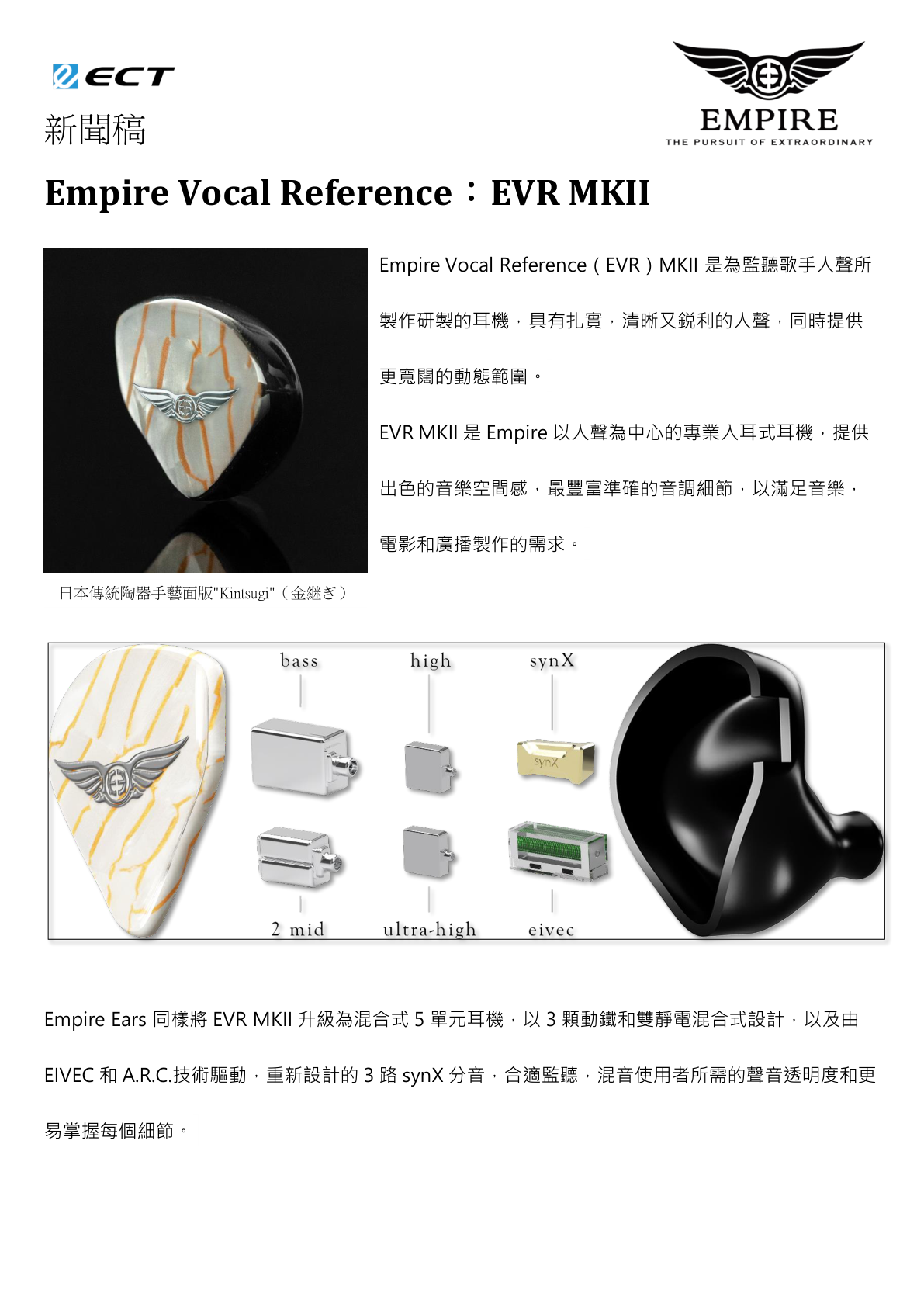 ECT

新聞稿

EMPIRE
THE PURSUIT OF EXTRAORDINARY

Empire Vocal Reference：EVR MKII

Empire Vocal Reference（EVR）MKII 是為監聽歌手人聲所製作研製的耳機，具有扎實，清晰又銳利的人聲，同時提供更寬闊的動態範圍。

EVR MKII 是 Empire 以人聲為中心的專業入耳式耳機，提供出色的音樂空間感，最豐富準確的音調細節，以滿足音樂，電影和廣播製作的需求。

日本傳統陶器手藝面版"Kintsugi"（金継ぎ）

bass
high
synX
synX
2 mid
ultra-high
eivec

Empire Ears 同樣將 EVR MKII 升級為混合式 5 單元耳機，以 3 顆動鐵和雙靜電混合式設計，以及由 EIVEC 和 A.R.C.技術驅動，重新設計的 3 路 synX 分音，合適監聽，混音使用者所需的聲音透明度和更易掌握每個細節。